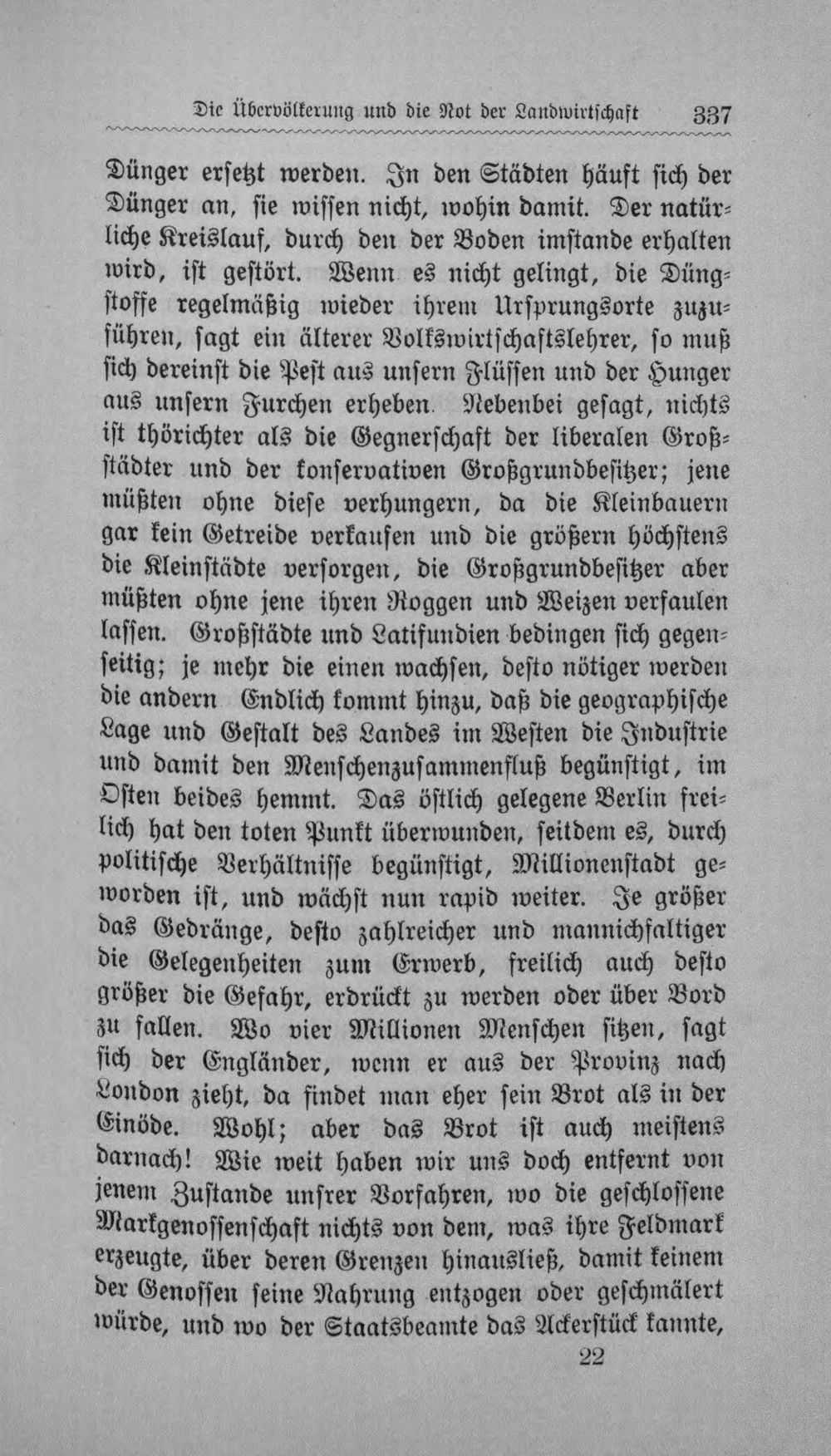 Die Übervölkerung und die Not der Landwirtschaft 337

Dünger ersetzt werden. In den Städten häuft sich der Dünger an, sie wissen nicht, wohin damit. Der natürliche Kreislauf, durch den der Boden imstande erhalten wird, ist gestört. Wenn es nicht gelingt, die Düngstoffe regelmäßig wieder ihrem Ursprungsorte zuzuführen, sagt ein älterer Volkswirtschaftslehrer, so muß sich dereinst die Pest aus unsern Flüssen und der Hunger aus unsern Furchen erheben. Nebenbei gesagt, nichts ist thörichter als die Gegnerschaft der liberalen Großstädter und der konservativen Großgrundbesitzer; jene müßten ohne diese verhungern, da die Kleinbauern gar kein Getreide verkaufen und die größern höchstens die Kleinstädte versorgen, die Großgrundbesitzer aber müßten ohne jene ihren Roggen und Weizen verfaulen lassen. Großstädte und Latifundien bedingen sich gegenseitig; je mehr die einen wachsen, desto nötiger werden die andern Endlich kommt hinzu, daß die geographische Lage und Gestalt des Landes im Westen die Industrie und damit den Menschenzusammenfluß begünstigt, im Osten beides hemmt. Das östlich gelegene Berlin freilich hat den toten Punkt überwunden, seitdem es, durch politische Verhältnisse begünstigt, Millionenstadt geworden ist, und wächst nun rapid weiter. Je größer das Gedränge, desto zahlreicher und mannichfaltiger die Gelegenheiten zum Erwerb, freilich auch desto größer die Gefahr, erdrückt zu werden oder über Bord zu fallen. Wo vier Millionen Menschen sitzen, sagt sich der Engländer, wenn er aus der Provinz nach London zieht, da findet man eher sein Brot als in der Einöde. Wohl; aber das Brot ist auch meistens darnach! Wie weit haben wir uns doch entfernt von jenem Zustande unsrer Vorfahren, wo die geschlossene Markgenossenschaft nichts von dem, was ihre Feldmark erzeugte, über deren Grenzen hinausließ, damit keinem der Genossen seine Nahrung entzogen oder geschmälert würde, und wo der Staatsbeamte das Ackerstück kannte,

22